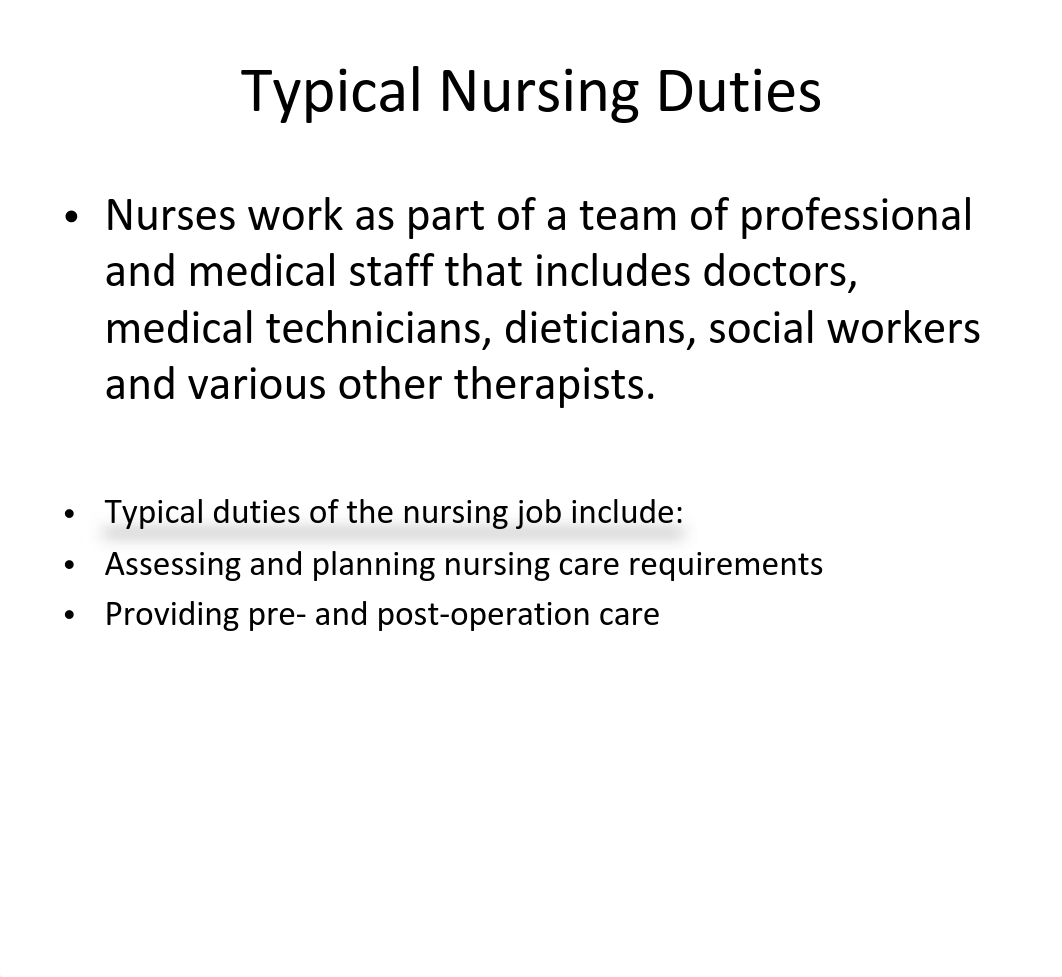 Typical Nursing Duties

• Nurses work as part of a team of professional and medical staff that includes doctors, medical technicians, dieticians, social workers and various other therapists.

• Typical duties of the nursing job include:
• Assessing and planning nursing care requirements
• Providing pre- and post-operation care